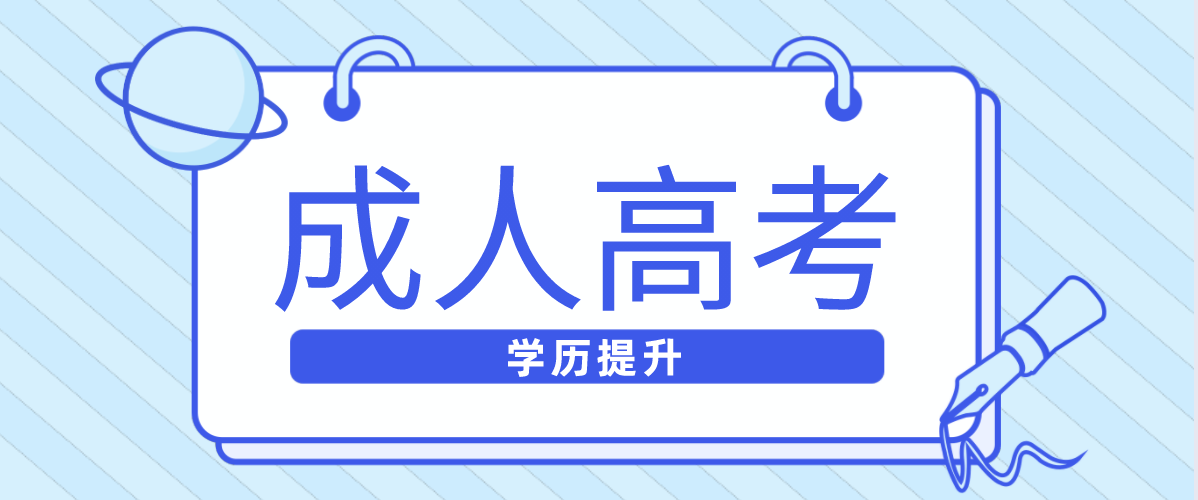 成人高考

学历提升